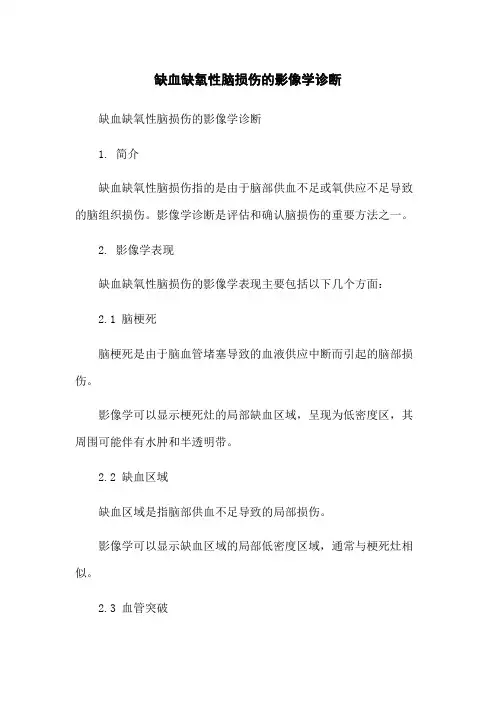 缺血缺氧性脑损伤的影像学诊断

缺血缺氧性脑损伤的影像学诊断

1. 简介

缺血缺氧性脑损伤指的是由于脑部供血不足或氧供应不足导致的脑组织损伤。影像学诊断是评估和确认脑损伤的重要方法之一。

2. 影像学表现

缺血缺氧性脑损伤的影像学表现主要包括以下几个方面：

2.1 脑梗死

脑梗死是由于脑血管堵塞导致的血液供应中断而引起的脑部损伤。

影像学可以显示梗死灶的局部缺血区域，呈现为低密度区，其周围可能伴有水肿和半透明带。

2.2 缺血区域

缺血区域是指脑部供血不足导致的局部损伤。

影像学可以显示缺血区域的局部低密度区域，通常与梗死灶相似。

2.3 血管突破